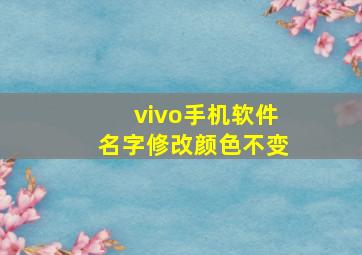 vivo手机软件
名字修改颜色不变